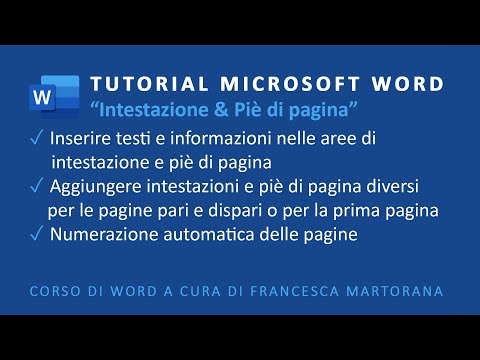 W

TUTORIAL MICROSOFT WORD
“Intestazione & Piè di pagina”

✓ Inserire testi e informazioni nelle aree di intestazione e piè di pagina
✓ Aggiungere intestazioni e piè di pagina diversi per le pagine pari e dispari o per la prima pagina
✓ Numerazione automatica delle pagine

CORSO DI WORD A CURA DI FRANCESCA MARTORANA